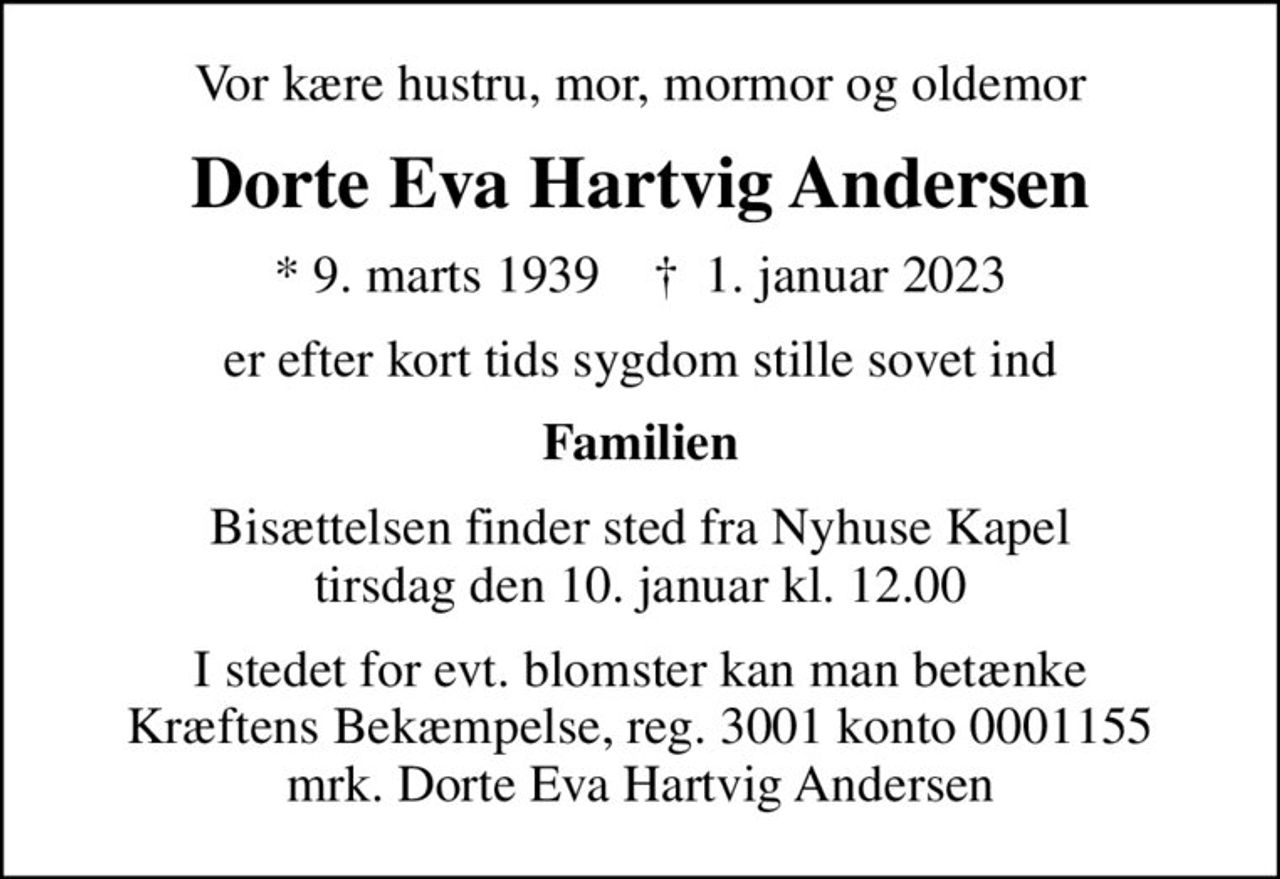 Vor kære hustru, mor, mormor og oldemor

Dorte Eva Hartvig Andersen

* 9. marts 1939 † 1. januar 2023

er efter kort tids sygdom stille sovet ind

Familien

Bisættelsen finder sted fra Nyhuse Kapel tirsdag den 10. januar kl. 12.00

I stedet for evt. blomster kan man betænke Kræftens Bekæmpelse, reg. 3001 konto 0001155 mrk. Dorte Eva Hartvig Andersen